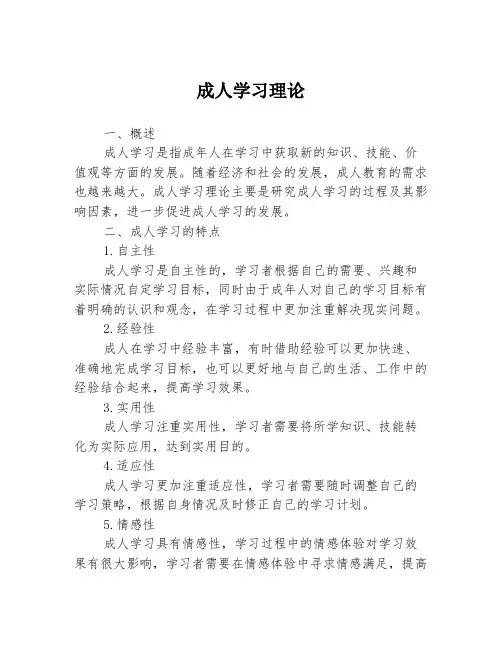 成人学习理论

一、概述

成人学习是指成年人在学习中获取新的知识、技能、价值观等方面的发展。随着经济和社会的发展，成人教育的需求也越来越大。成人学习理论主要是研究成人学习的过程及其影响因素，进一步促进成人学习的发展。

二、成人学习的特点

1.自主性

成人学习是自主性的，学习者根据自己的需要、兴趣和实际情况自定学习目标，同时由于成年人对自己的学习目标有着明确的认识和观念，在学习过程中更加注重解决现实问题。

2.经验性

成人在学习中经验丰富，有时借助经验可以更加快速、准确地完成学习目标，也可以更好地与自己的生活、工作中的经验结合起来，提高学习效果。

3.实用性

成人学习注重实用性，学习者需要将所学知识、技能转化为实际应用，达到实用目的。

4.适应性

成人学习更加注重适应性，学习者需要随时调整自己的学习策略，根据自身情况及时修正自己的学习计划。

5.情感性

成人学习具有情感性，学习过程中的情感体验对学习效果有很大影响，学习者需要在情感体验中寻求情感满足，提高